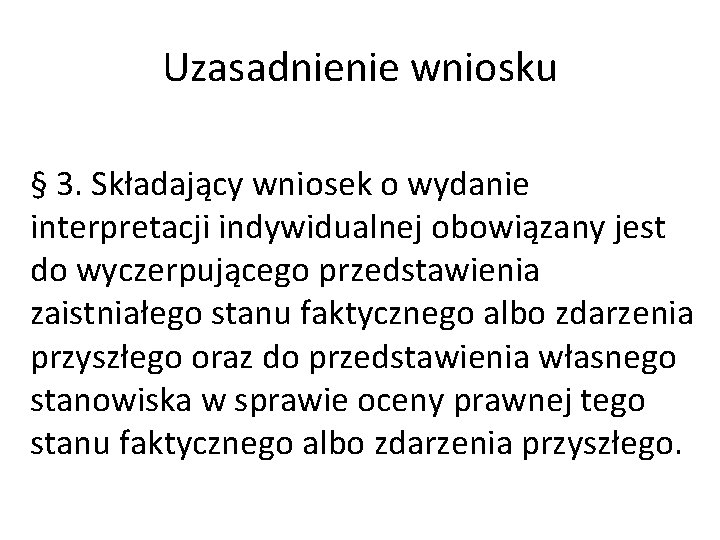 Uzasadnienie wniosku

§ 3. Składający wniosek o wydanie interpretacji indywidualnej obowiązany jest do wyczerpującego przedstawienia zaistniałego stanu faktycznego albo zdarzenia przyszłego oraz do przedstawienia własnego stanowiska w sprawie oceny prawnej tego stanu faktycznego albo zdarzenia przyszłego.